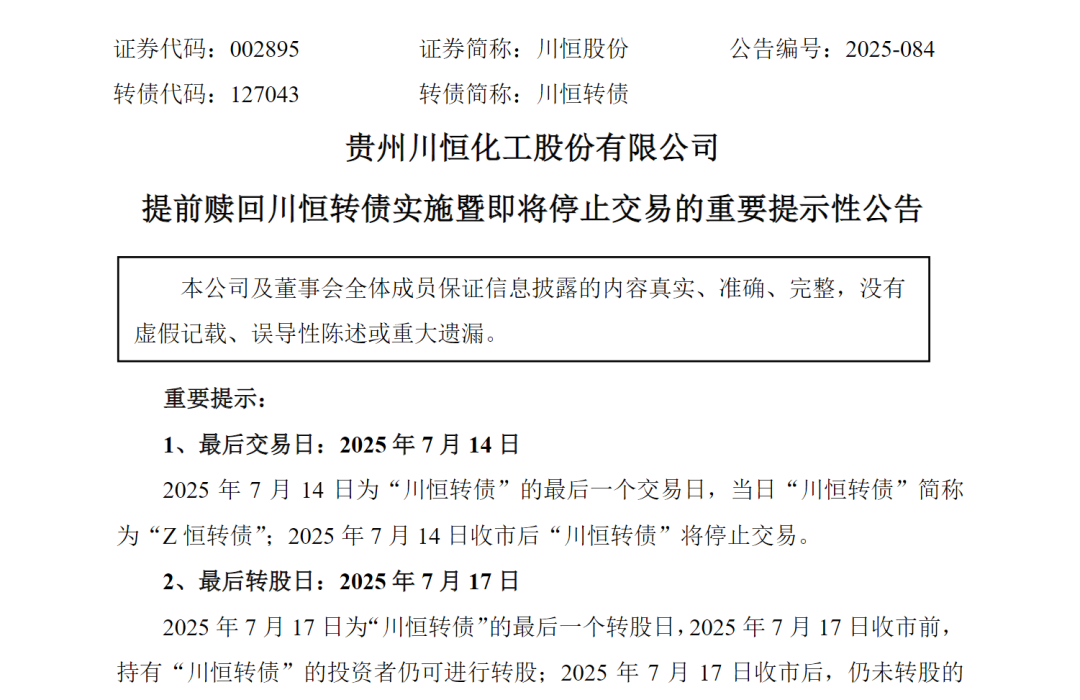 证券代码：002895 证券简称：川恒股份 公告编号：2025-084

转债代码：127043 转债简称：川恒转债

贵州川恒化工股份有限公司

提前赎回川恒转债实施暨即将停止交易的重要提示性公告

本公司及董事会全体成员保证信息披露的内容真实、准确、完整，没有虚假记载、误导性陈述或重大遗漏。

重要提示：

1、最后交易日：2025年7月14日

2025年7月14日为“川恒转债”的最后一个交易日，当日“川恒转债”简称为“Z恒转债”；2025年7月14日收市后“川恒转债”将停止交易。

2、最后转股日：2025年7月17日

2025年7月17日为“川恒转债”的最后一个转股日，2025年7月17日收市前，持有“川恒转债”的投资者仍可进行转股；2025年7月17日收市后，仍未转股的